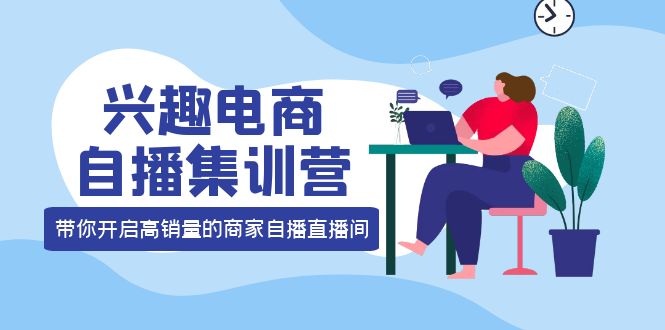 兴趣电商
自播集训营

带你开启高销量的商家自播直播间